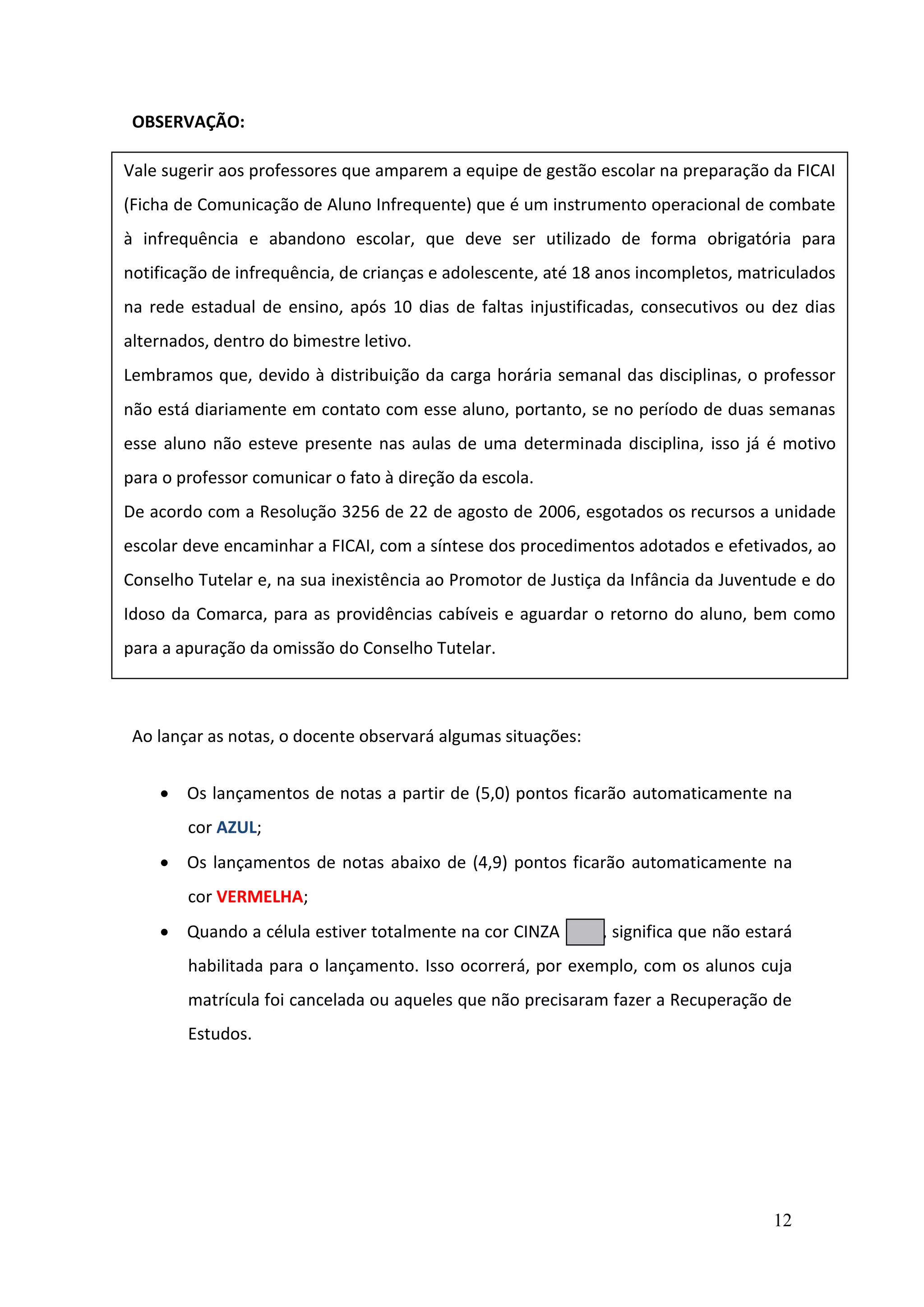 OBSERVAÇÃO:

Vale sugerir aos professores que amparem a equipe de gestão escolar na preparação da FICAI (Ficha de Comunicação de Aluno Infrequente) que é um instrumento operacional de combate à infrequência e abandono escolar, que deve ser utilizado de forma obrigatória para notificação de infrequência, de crianças e adolescente, até 18 anos incompletos, matriculados na rede estadual de ensino, após 10 dias de faltas injustificadas, consecutivos ou dez dias alternados, dentro do bimestre letivo.
Lembramos que, devido à distribuição da carga horária semanal das disciplinas, o professor não está diariamente em contato com esse aluno, portanto, se no período de duas semanas esse aluno não esteve presente nas aulas de uma determinada disciplina, isso já é motivo para o professor comunicar o fato à direção da escola.
De acordo com a Resolução 3256 de 22 de agosto de 2006, esgotados os recursos a unidade escolar deve encaminhar a FICAI, com a síntese dos procedimentos adotados e efetivados, ao Conselho Tutelar e, na sua inexistência ao Promotor de Justiça da Infância da Juventude e do Idoso da Comarca, para as providências cabíveis e aguardar o retorno do aluno, bem como para a apuração da omissão do Conselho Tutelar.

Ao lançar as notas, o docente observará algumas situações:

• Os lançamentos de notas a partir de (5,0) pontos ficarão automaticamente na cor AZUL;
• Os lançamentos de notas abaixo de (4,9) pontos ficarão automaticamente na cor VERMELHA;
• Quando a célula estiver totalmente na cor CINZA , significa que não estará habilitada para o lançamento. Isso ocorrerá, por exemplo, com os alunos cuja matrícula foi cancelada ou aqueles que não precisaram fazer a Recuperação de Estudos.

12